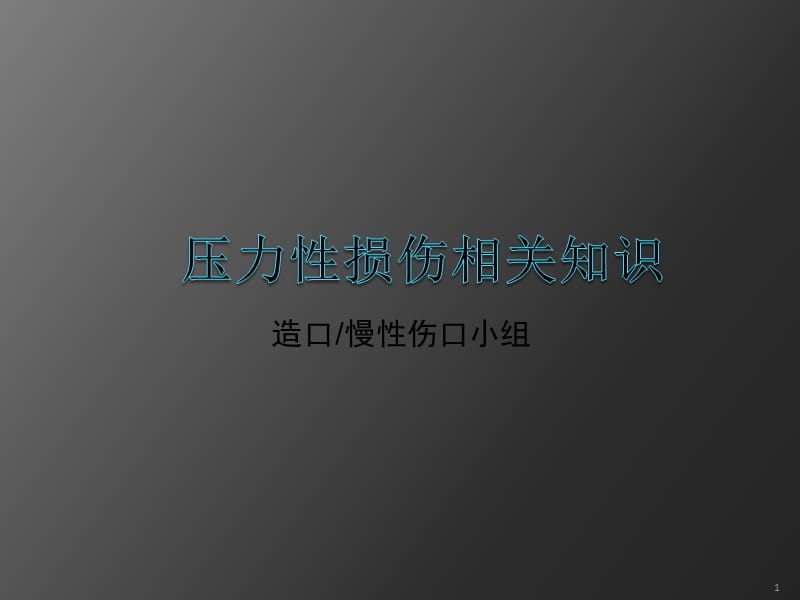 压力性损伤相关知识

造口/慢性伤口小组

1